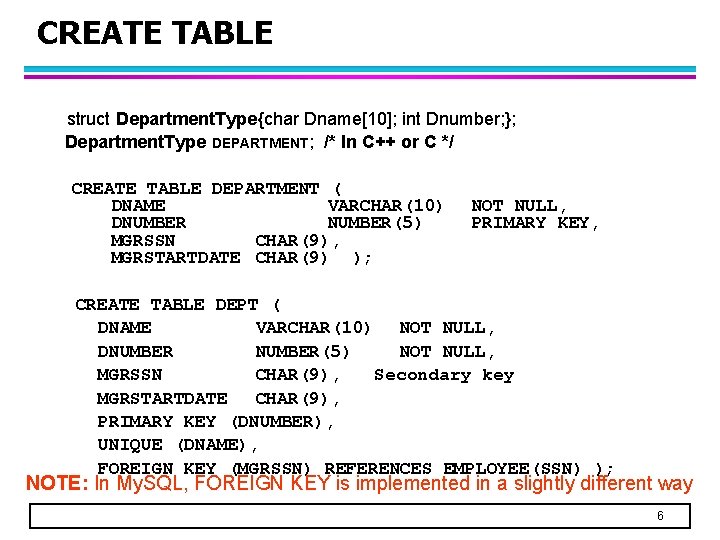 CREATE TABLE

struct DepartmentType{char Dname[10]; int Dnumber;};
DepartmentType DEPARTMENT; /* In C++ or C */

CREATE TABLE DEPARTMENT (
DNAME VARCHAR(10) NOT NULL,
DNUMBER NUMBER(5) PRIMARY KEY,
MGRSSN CHAR(9),
MGRSTARTDATE CHAR(9) );

CREATE TABLE DEPT (
DNAME VARCHAR(10) NOT NULL,
DNUMBER NUMBER(5) NOT NULL,
MGRSSN CHAR(9), Secondary key
MGRSTARTDATE CHAR(9),
PRIMARY KEY (DNUMBER),
UNIQUE (DNAME),
FOREIGN KEY (MGRSSN) REFERENCES EMPLOYEE(SSN) );

NOTE: In MySQL, FOREIGN KEY is implemented in a slightly different way

6